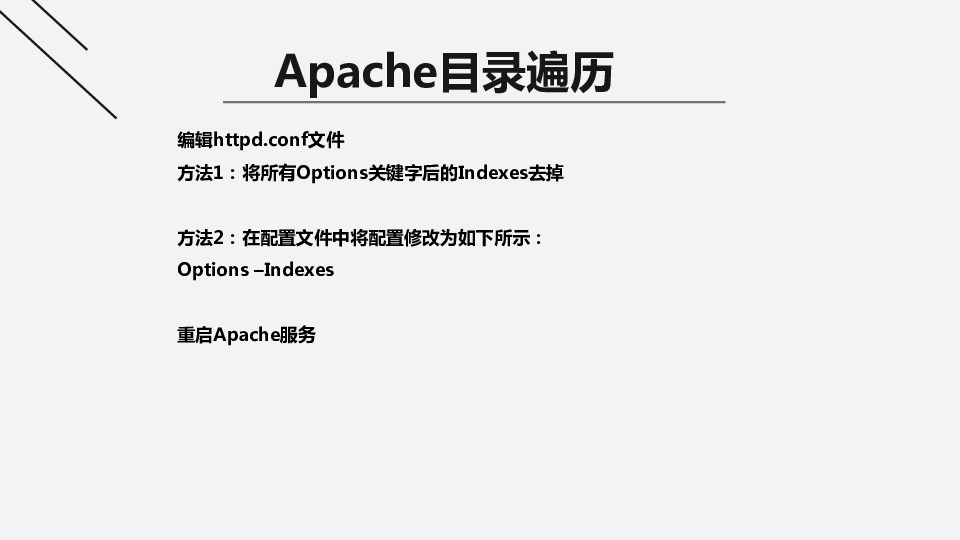 Apache目录遍历

编辑httpd.conf文件
方法1：将所有Options关键字后的Indexes去掉

方法2：在配置文件中将配置修改为如下所示：
Options –Indexes

重启Apache服务